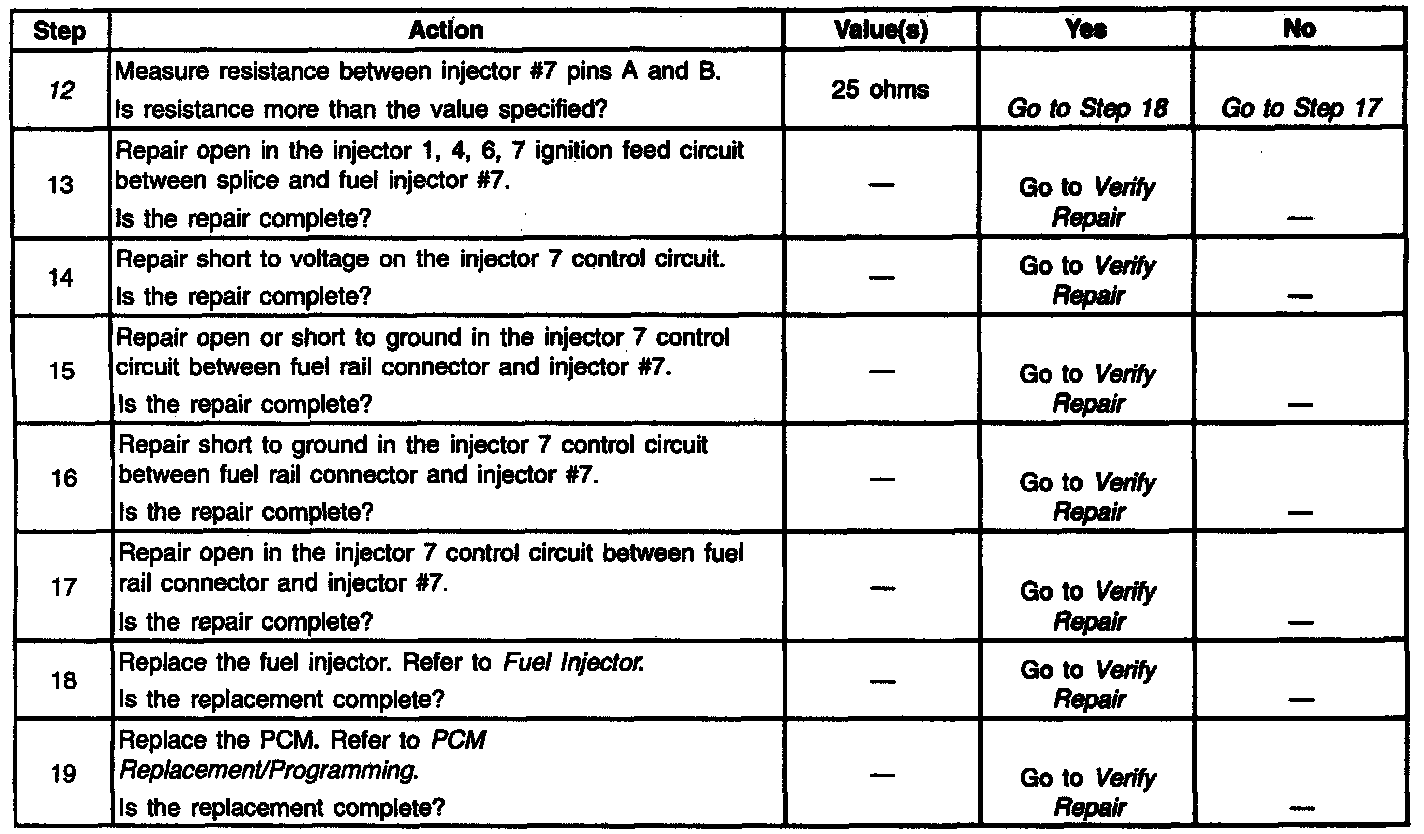 | Step | Action | Value(s) | Yes | No |
|---|---|---|---|---|
| 12 | Measure resistance between injector #7 pins A and B. Is resistance more than the value specified? | 25 ohms | Go to Step 18 | Go to Step 17 |
| 13 | Repair open in the injector 1, 4, 6, 7 ignition feed circuit between splice and fuel injector #7. Is the repair complete? | — | Go to Verify Repair | — |
| 14 | Repair short to voltage on the injector 7 control circuit. Is the repair complete? | — | Go to Verify Repair | — |
| 15 | Repair open or short to ground in the injector 7 control circuit between fuel rail connector and injector #7. Is the repair complete? | — | Go to Verify Repair | — |
| 16 | Repair short to ground in the injector 7 control circuit between fuel rail connector and injector #7. Is the repair complete? | — | Go to Verify Repair | — |
| 17 | Repair open in the injector 7 control circuit between fuel rail connector and injector #7. Is the repair complete? | — | Go to Verify Repair | — |
| 18 | Replace the fuel injector. Refer to Fuel Injector. Is the replacement complete? | — | Go to Verify Repair | — |
| 19 | Replace the PCM. Refer to PCM Replacement/Programming. Is the replacement complete? | — | Go to Verify Repair | — |